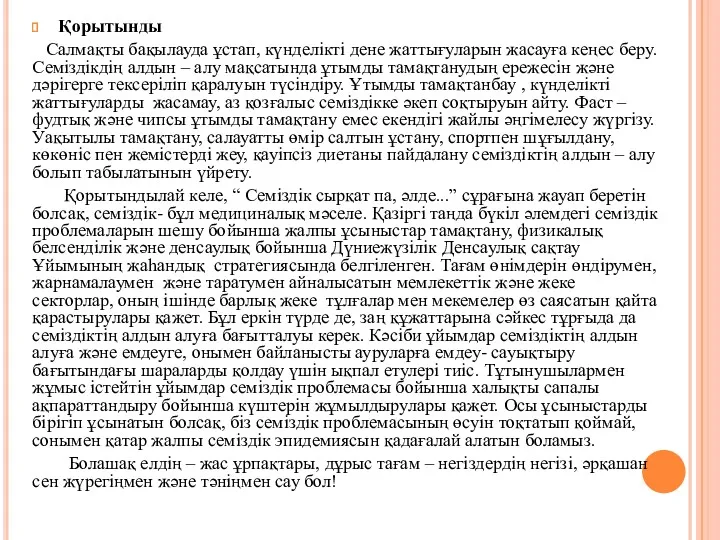 Қорытынды

Салмақты бақылауда ұстап, күнделікті дене жаттығуларын жасауға кеңес беру. Семіздікдің алдын – алу мақсатында ұтымды тамақтанудың ережесін және дәрігерге тексеріліп қаралуын түсіндіру. Ұтымды тамақтанбау , күнделікті жаттығуларды жасамау, аз қозғалыс семіздікке әкеп соқтыруын айту. Фаст – фудтық және чипсы ұтымды тамақтану емес екендігі жайлы әңгімелесу жүргізу. Уақытылы тамақтану, салауатты өмір салтын ұстану, спортпен шұғылдану, көкөніс пен жемістерді жеу, қауіпсіз диетаны пайдалану семіздіктің алдын – алу болып табылатынын үйрету.

Қорытындылай келе, “ Семіздік сырқат па, әлде...” сұрағына жауап беретін болсақ, семіздік- бұл медициналық мәселе. Қазіргі таңда бүкіл әлемдегі семіздік проблемаларын шешу бойынша жалпы ұсыныстар тамақтану, физикалық белсенділік және денсаулық бойынша Дүниежүзілік Денсаулық сақтау Ұйымының жаһандық стратегиясында белгіленген. Тағам өнімдерін өндірумен, жарнамалаумен және таратумен айналысатын мемлекеттік және жеке секторлар, оның ішінде барлық жеке тұлғалар мен мекемелер өз саясатын қайта қарастырулары қажет. Бұл еркін түрде де, заң құжаттарына сәйкес тұрғыда да семіздіктің алдын алуға бағытталуы керек. Кәсіби ұйымдар семіздіктің алдын алуға және емдеуге, онымен байланысты ауруларға емдеу- сауықтыру бағытындағы шараларды қолдау үшін ықпал етулері тиіс. Тұтынушылармен жұмыс істейтін ұйымдар семіздік проблемасы бойынша халықты сапалы ақпараттандыру бойынша күштерін жұмылдырулары қажет. Осы ұсыныстарды бірігіп ұсынатын болсақ, біз семіздік проблемасының өсуін тоқтатып қоймай, сонымен қатар жалпы семіздік эпидемиясын қадағалай алатын боламыз.

Болашақ елдің – жас ұрпақтары, дұрыс тағам – негіздердің негізі, әрқашан сен жүрегіңмен және тәніңмен сау бол!